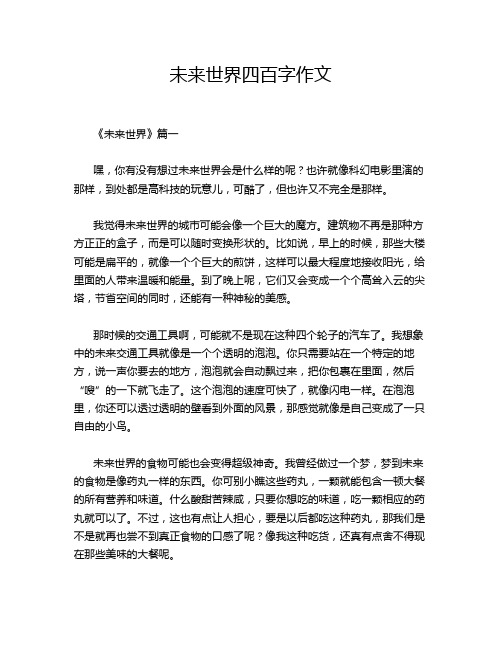 未来世界四百字作文

《未来世界》篇一

嘿，你有没有想过未来世界会是什么样的呢？也许就像科幻电影里演的那样，到处都是高科技的玩意儿，可酷了，但也许又不完全是那样。

我觉得未来世界的城市可能会像一个巨大的魔方。建筑物不再是那种方方正正的盒子，而是可以随时变换形状的。比如说，早上的时候，那些大楼可能是扁平的，就像一个个巨大的煎饼，这样可以最大程度地接收阳光，给里面的人带来温暖和能量。到了晚上呢，它们又会变成一个个高耸入云的尖塔，节省空间的同时，还能有一种神秘的美感。

那时候的交通工具啊，可能就不是现在这种四个轮子的汽车了。我想象中的未来交通工具就像是一个个透明的泡泡。你只需要站在一个特定的地方，说一声你要去的地方，泡泡就会自动飘过来，把你包裹在里面，然后“嗖”的一下就飞走了。这个泡泡的速度可快了，就像闪电一样。在泡泡里，你还可以透过透明的壁看到外面的风景，那感觉就像是自己变成了一只自由的小鸟。

未来世界的食物可能也会变得超级神奇。我曾经做过一个梦，梦到未来的食物是像药丸一样的东西。你可别小瞧这些药丸，一颗就能包含一顿大餐的所有营养和味道。什么酸甜苦辣咸，只要你想吃的味道，吃一颗相应的药丸就可以了。不过，这也有点让人担心，要是以后都吃这种药丸，那我们是不是就再也尝不到真正食物的口感了呢？像我这种吃货，还真有点舍不得现在那些美味的大餐呢。